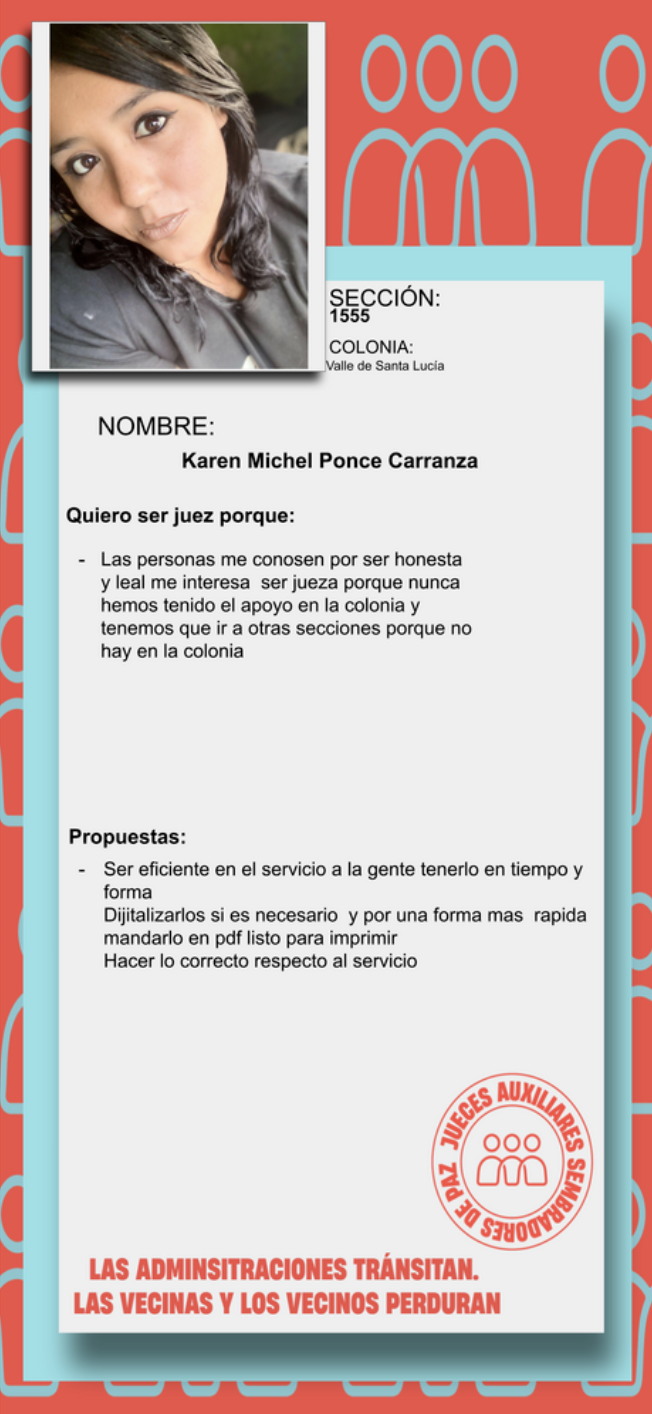 SECCIÓN:
1555

COLONIA:
Valle de Santa Lucía

NOMBRE:
Karen Michel Ponce Carranza

Quiero ser juez porque:

- Las personas me conosen por ser honesta y leal me interesa ser jueza porque nunca hemos tenido el apoyo en la colonia y tenemos que ir a otras secciones porque no hay en la colonia

Propuestas:

- Ser eficiente en el servicio a la gente tenerlo en tiempo y forma
Dijitalizarlos si es necesario y por una forma mas rapida mandarlo en pdf listo para imprimir
Hacer lo correcto respecto al servicio

JUECES AUXILIARES SEMBRADORES DE PAZ

LAS ADMINSITRACIONES TRÁNSITAN.
LAS VECINAS Y LOS VECINOS PERDURAN